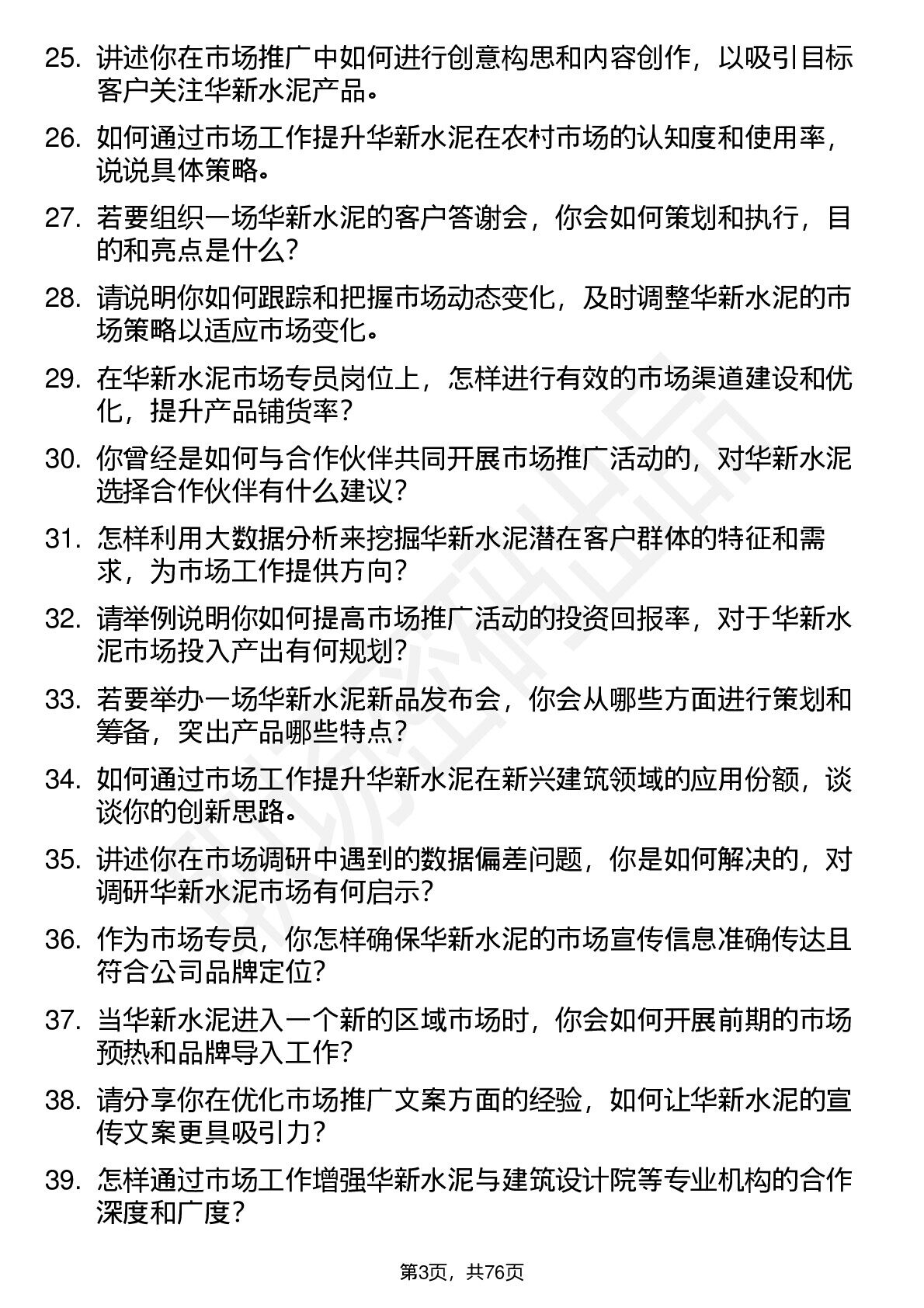 25. 讲述你在市场推广中如何进行创意构思和内容创作，以吸引目标客户关注华新水泥产品。

26. 如何通过市场工作提升华新水泥在农村市场的认知度和使用率，说说具体策略。

27. 若要组织一场华新水泥的客户答谢会，你会如何策划和执行，目的和亮点是什么？

28. 请说明你如何跟踪和把握市场动态变化，及时调整华新水泥的市场策略以适应市场变化。

29. 在华新水泥市场专员岗位上，怎样进行有效的市场渠道建设和优化，提升产品铺货率？

30. 你曾经是如何与合作伙伴共同开展市场推广活动的，对华新水泥选择合作伙伴有什么建议？

31. 怎样利用大数据分析来挖掘华新水泥潜在客户群体的特征和需求，为市场工作提供方向？

32. 请举例说明你如何提高市场推广活动的投资回报率，对于华新水泥市场投入产出有何规划？

33. 若要举办一场华新水泥新品发布会，你会从哪些方面进行策划和筹备，突出产品哪些特点？

34. 如何通过市场工作提升华新水泥在新兴建筑领域的应用份额，谈谈你的创新思路。

35. 讲述你在市场调研中遇到的数据偏差问题，你是如何解决的，对调研华新水泥市场有何启示？

36. 作为市场专员，你怎样确保华新水泥的市场宣传信息准确传达且符合公司品牌定位？

37. 当华新水泥进入一个新的区域市场时，你会如何开展前期的市场预热和品牌导入工作？

38. 请分享你在优化市场推广文案方面的经验，如何让华新水泥的宣传文案更具吸引力？

39. 怎样通过市场工作增强华新水泥与建筑设计院等专业机构的合作深度和广度？

第3页，共76页